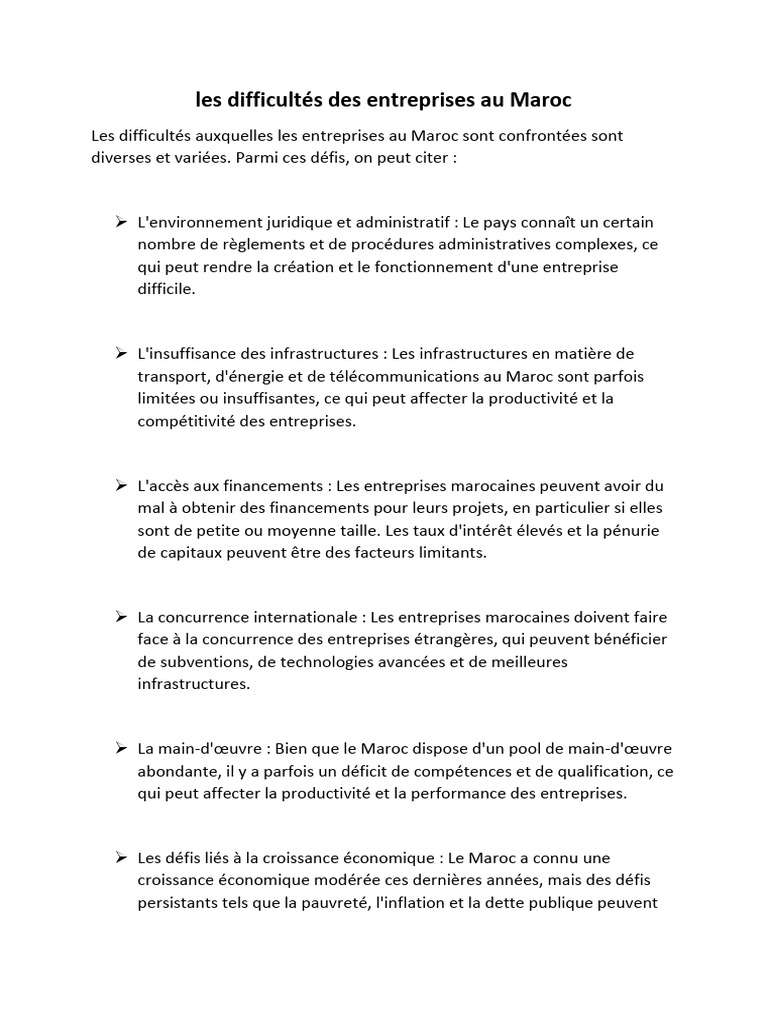 les difficultés des entreprises au Maroc

Les difficultés auxquelles les entreprises au Maroc sont confrontées sont diverses et variées. Parmi ces défis, on peut citer :

➢ L'environnement juridique et administratif : Le pays connaît un certain nombre de règlements et de procédures administratives complexes, ce qui peut rendre la création et le fonctionnement d'une entreprise difficile.

➢ L'insuffisance des infrastructures : Les infrastructures en matière de transport, d'énergie et de télécommunications au Maroc sont parfois limitées ou insuffisantes, ce qui peut affecter la productivité et la compétitivité des entreprises.

➢ L'accès aux financements : Les entreprises marocaines peuvent avoir du mal à obtenir des financements pour leurs projets, en particulier si elles sont de petite ou moyenne taille. Les taux d'intérêt élevés et la pénurie de capitaux peuvent être des facteurs limitants.

➢ La concurrence internationale : Les entreprises marocaines doivent faire face à la concurrence des entreprises étrangères, qui peuvent bénéficier de subventions, de technologies avancées et de meilleures infrastructures.

➢ La main-d'œuvre : Bien que le Maroc dispose d'un pool de main-d'œuvre abondante, il y a parfois un déficit de compétences et de qualification, ce qui peut affecter la productivité et la performance des entreprises.

➢ Les défis liés à la croissance économique : Le Maroc a connu une croissance économique modérée ces dernières années, mais des défis persistants tels que la pauvreté, l'inflation et la dette publique peuvent